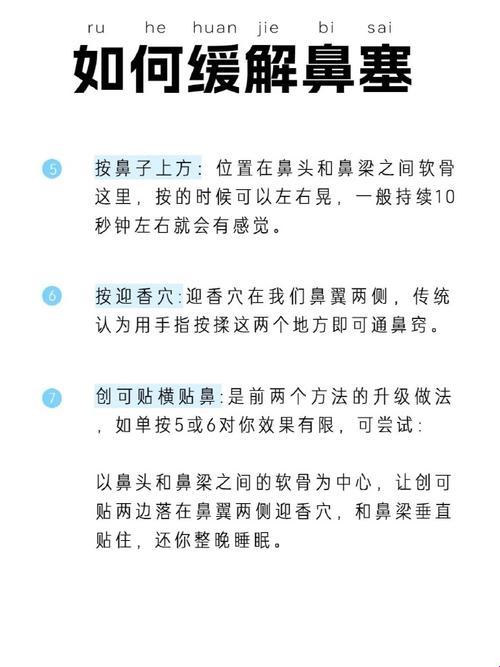 ru he huan jie bi sai

如何缓解鼻塞

5 按鼻子上方：位置在鼻头和鼻梁之间软骨这里，按的时候可以左右晃，一般持续10秒钟左右就会有感觉。

6 按迎香穴:迎香穴在我们鼻翼两侧，传统认为用手指按揉这两个地方即可通鼻窍。

7 创可贴横贴鼻:是前两个方法的升级做法，如单按5或6对你效果有限，可尝试:

以鼻头和鼻梁之间的软骨为中心，让创可贴两边落在鼻翼两侧迎香穴，和鼻梁垂直贴住，还你整晚睡眠。